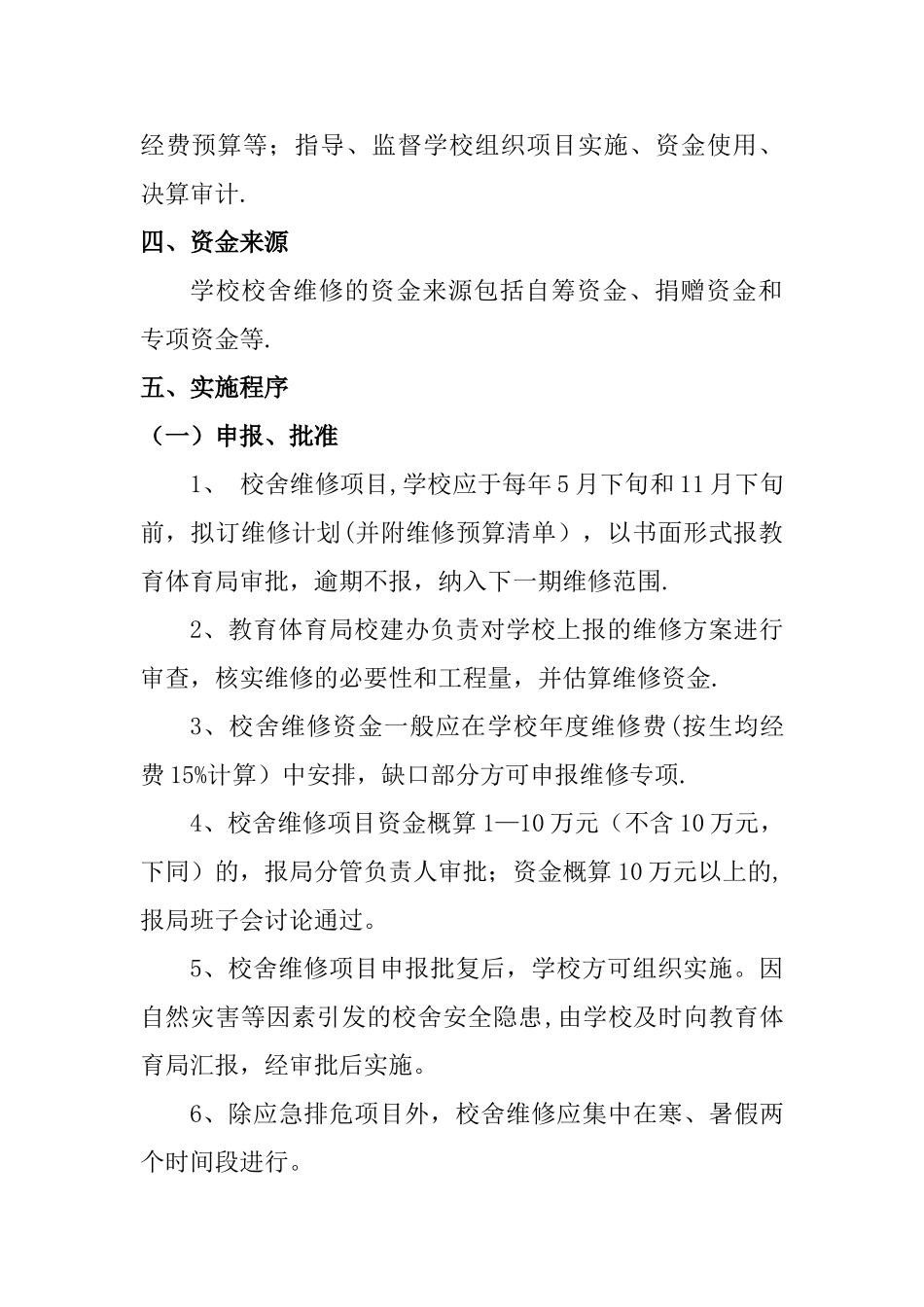 经费预算等；指导、监督学校组织项目实施、资金使用、决算审计.

四、资金来源

学校校舍维修的资金来源包括自筹资金、捐赠资金和专项资金等.

五、实施程序

（一）申报、批准

1、 校舍维修项目,学校应于每年5月下旬和11月下旬前，拟订维修计划(并附维修预算清单），以书面形式报教育体育局审批，逾期不报，纳入下一期维修范围.

2、教育体育局校建办负责对学校上报的维修方案进行审查，核实维修的必要性和工程量，并估算维修资金.

3、校舍维修资金一般应在学校年度维修费(按生均经费15%计算）中安排，缺口部分方可申报维修专项.

4、校舍维修项目资金概算1—10万元（不含10万元，下同）的，报局分管负责人审批；资金概算10万元以上的,报局班子会讨论通过。

5、校舍维修项目申报批复后，学校方可组织实施。因自然灾害等因素引发的校舍安全隐患,由学校及时向教育体育局汇报，经审批后实施。

6、除应急排危项目外，校舍维修应集中在寒、暑假两个时间段进行。